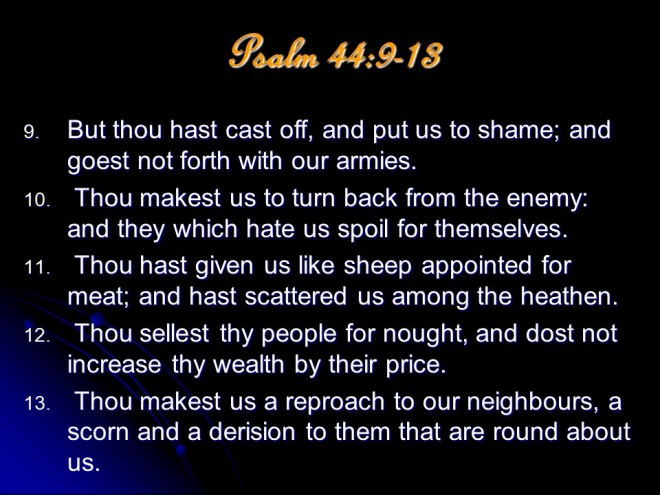 Psalm 44:9-13

9. But thou hast cast off, and put us to shame; and goest not forth with our armies.

10. Thou makest us to turn back from the enemy: and they which hate us spoil for themselves.

11. Thou hast given us like sheep appointed for meat; and hast scattered us among the heathen.

12. Thou sellest thy people for nought, and dost not increase thy wealth by their price.

13. Thou makest us a reproach to our neighbours, a scorn and a derision to them that are round about us.